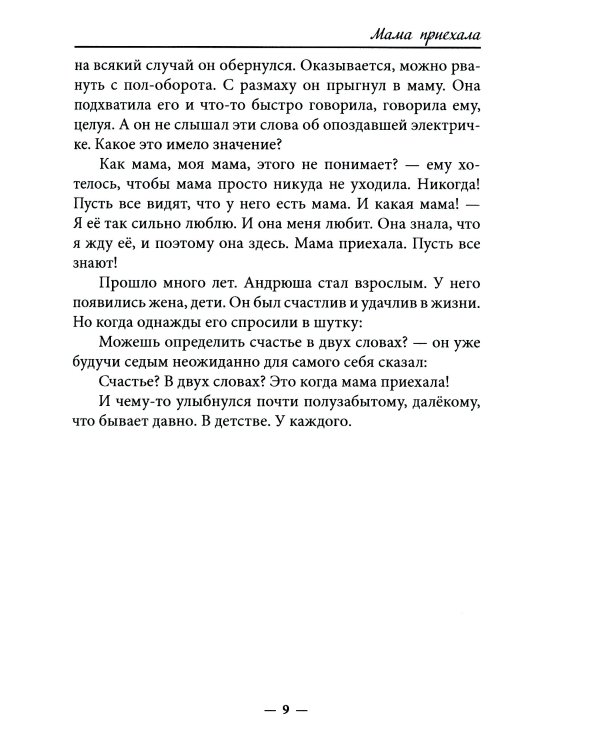 Мама приехала

на всякий случай он обернулся. Оказывается, можно рвануть с пол-оборота. С размаху он прыгнул в маму. Она подхватила его и что-то быстро говорила, говорила ему, целуя. А он не слышал эти слова об опоздавшей электричке. Какое это имело значение?

Как мама, моя мама, этого не понимает? — ему хотелось, чтобы мама просто никуда не уходила. Никогда! Пусть все видят, что у него есть мама. И какая мама! — Я её так сильно люблю. И она меня любит. Она знала, что я жду её, и поэтому она здесь. Мама приехала. Пусть все знают!

Прошло много лет. Андрюша стал взрослым. У него появились жена, дети. Он был счастлив и удачлив в жизни. Но когда однажды его спросили в шутку:

Можешь определить счастье в двух словах? — он уже будучи седым неожиданно для самого себя сказал:

Счастье? В двух словах? Это когда мама приехала!

И чему-то улыбнулся почти полузабытому, далёкому, что бывает давно. В детстве. У каждого.

— 9 —